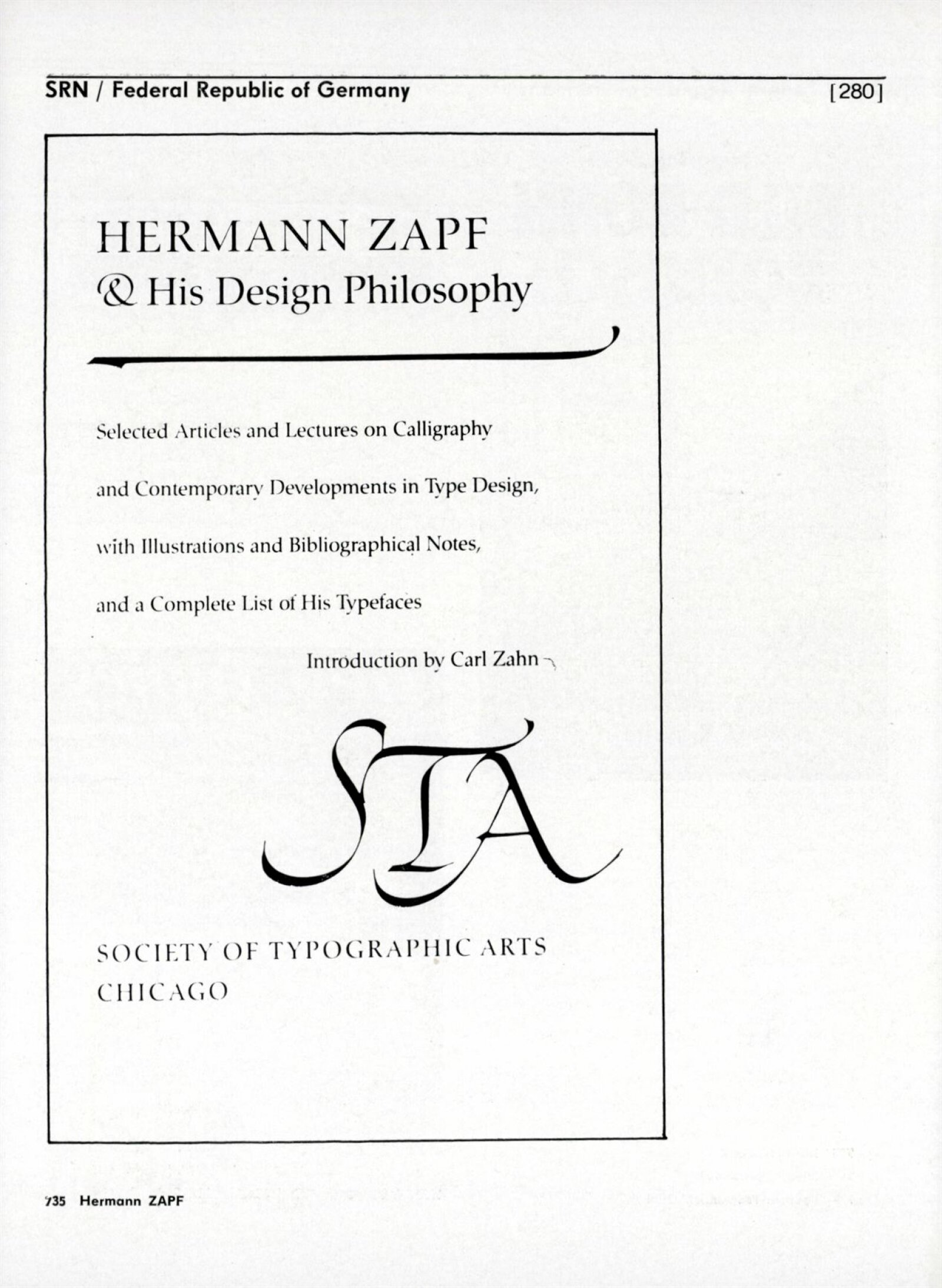 SRN / Federal Republic of Germany [280]

HERMANN ZAPF
& His Design Philosophy

Selected Articles and Lectures on Calligraphy

and Contemporary Developments in Type Design,

with Illustrations and Bibliographical Notes,

and a Complete List of His Typefaces

Introduction by Carl Zahn

STA

SOCIETY OF TYPOGRAPHIC ARTS
CHICAGO

735 Hermann ZAPF